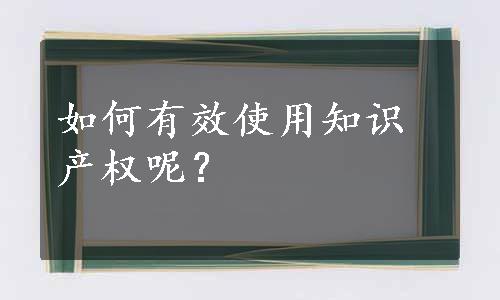 如何有效使用知识产权呢？